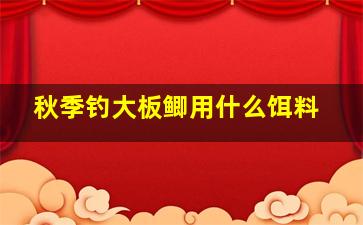 秋季钓大板鲫用什么饵料